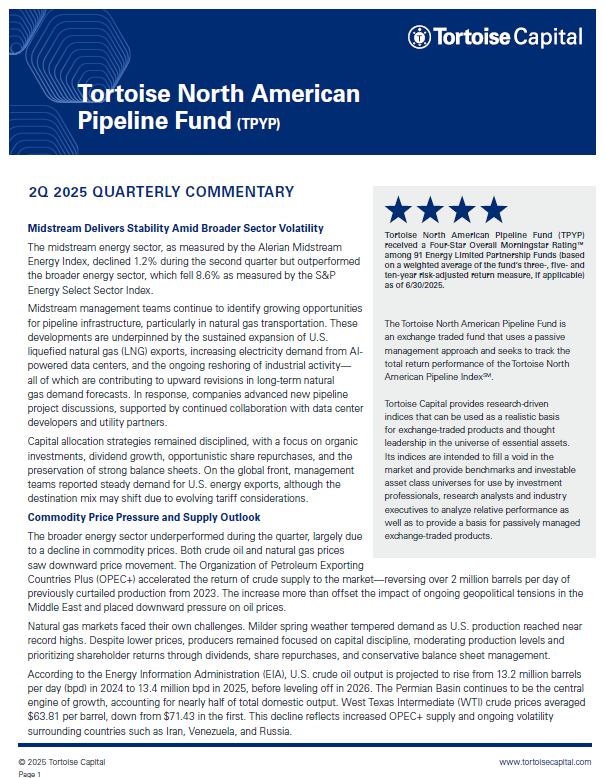 Tortoise Capital

Tortoise North American Pipeline Fund (TPYP)

2Q 2025 QUARTERLY COMMENTARY

Midstream Delivers Stability Amid Broader Sector Volatility

The midstream energy sector, as measured by the Alerian Midstream Energy Index, declined 1.2% during the second quarter but outperformed the broader energy sector, which fell 8.6% as measured by the S&P Energy Select Sector Index.

Midstream management teams continue to identify growing opportunities for pipeline infrastructure, particularly in natural gas transportation. These developments are underpinned by the sustained expansion of U.S. liquefied natural gas (LNG) exports, increasing electricity demand from AI-powered data centers, and the ongoing reshoring of industrial activity—all of which are contributing to upward revisions in long-term natural gas demand forecasts. In response, companies advanced new pipeline project discussions, supported by continued collaboration with data center developers and utility partners.

Capital allocation strategies remained disciplined, with a focus on organic investments, dividend growth, opportunistic share repurchases, and the preservation of strong balance sheets. On the global front, management teams reported steady demand for U.S. energy exports, although the destination mix may shift due to evolving tariff considerations.

Commodity Price Pressure and Supply Outlook

The broader energy sector underperformed during the quarter, largely due to a decline in commodity prices. Both crude oil and natural gas prices saw downward price movement. The Organization of Petroleum Exporting Countries Plus (OPEC+) accelerated the return of crude supply to the market—reversing over 2 million barrels per day of previously curtailed production from 2023. The increase more than offset the impact of ongoing geopolitical tensions in the Middle East and placed downward pressure on oil prices.

Natural gas markets faced their own challenges. Milder spring weather tempered demand as U.S. production reached near record highs. Despite lower prices, producers remained focused on capital discipline, moderating production levels and prioritizing shareholder returns through dividends, share repurchases, and conservative balance sheet management.

According to the Energy Information Administration (EIA), U.S. crude oil output is projected to rise from 13.2 million barrels per day (bpd) in 2024 to 13.4 million bpd in 2025, before leveling off in 2026. The Permian Basin continues to be the central engine of growth, accounting for nearly half of total domestic output. West Texas Intermediate (WTI) crude prices averaged $63.81 per barrel, down from $71.43 in the first. This decline reflects increased OPEC+ supply and ongoing volatility surrounding countries such as Iran, Venezuela, and Russia.

★★★★

Tortoise North American Pipeline Fund (TPYP) received a Four-Star Overall Morningstar Rating™ among 91 Energy Limited Partnership Funds (based on a weighted average of the fund's three-, five- and ten-year risk-adjusted return measure, if applicable) as of 6/30/2025.

The Tortoise North American Pipeline Fund is an exchange traded fund that uses a passive management approach and seeks to track the total return performance of the Tortoise North American Pipeline Index℠.

Tortoise Capital provides research-driven indices that can be used as a realistic basis for exchange-traded products and thought leadership in the universe of essential assets. Its indices are intended to fill a void in the market and provide benchmarks and investable asset class universes for use by investment professionals, research analysts and industry executives to analyze relative performance as well as to provide a basis for passively managed exchange-traded products.

© 2025 Tortoise Capital
Page 1

www.tortoisecapital.com